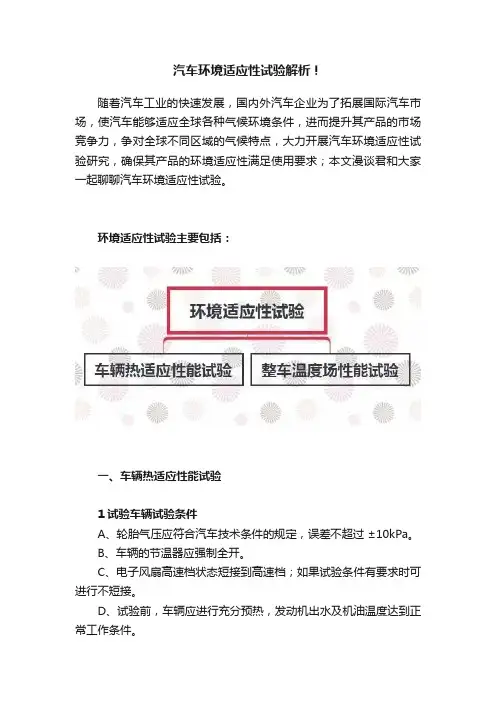 汽车环境适应性试验解析！

随着汽车工业的快速发展，国内外汽车企业为了拓展国际汽车市场，使汽车能够适应全球各种气候环境条件，进而提升其产品的市场竞争力，争对全球不同区域的气候特点，大力开展汽车环境适应性试验研究，确保其产品的环境适应性满足使用要求；本文漫谈君和大家一起聊聊汽车环境适应性试验。

环境适应性试验主要包括：

环境适应性试验

车辆热适应性能试验

整车温度场性能试验

一、车辆热适应性能试验

1 试验车辆试验条件

A、轮胎气压应符合汽车技术条件的规定，误差不超过 ±10kPa。

B、车辆的节温器应强制全开。

C、电子风扇高速档状态短接到高速档；如果试验条件有要求时可进行不短接。

D、试验前，车辆应进行充分预热，发动机出水及机油温度达到正常工作条件。